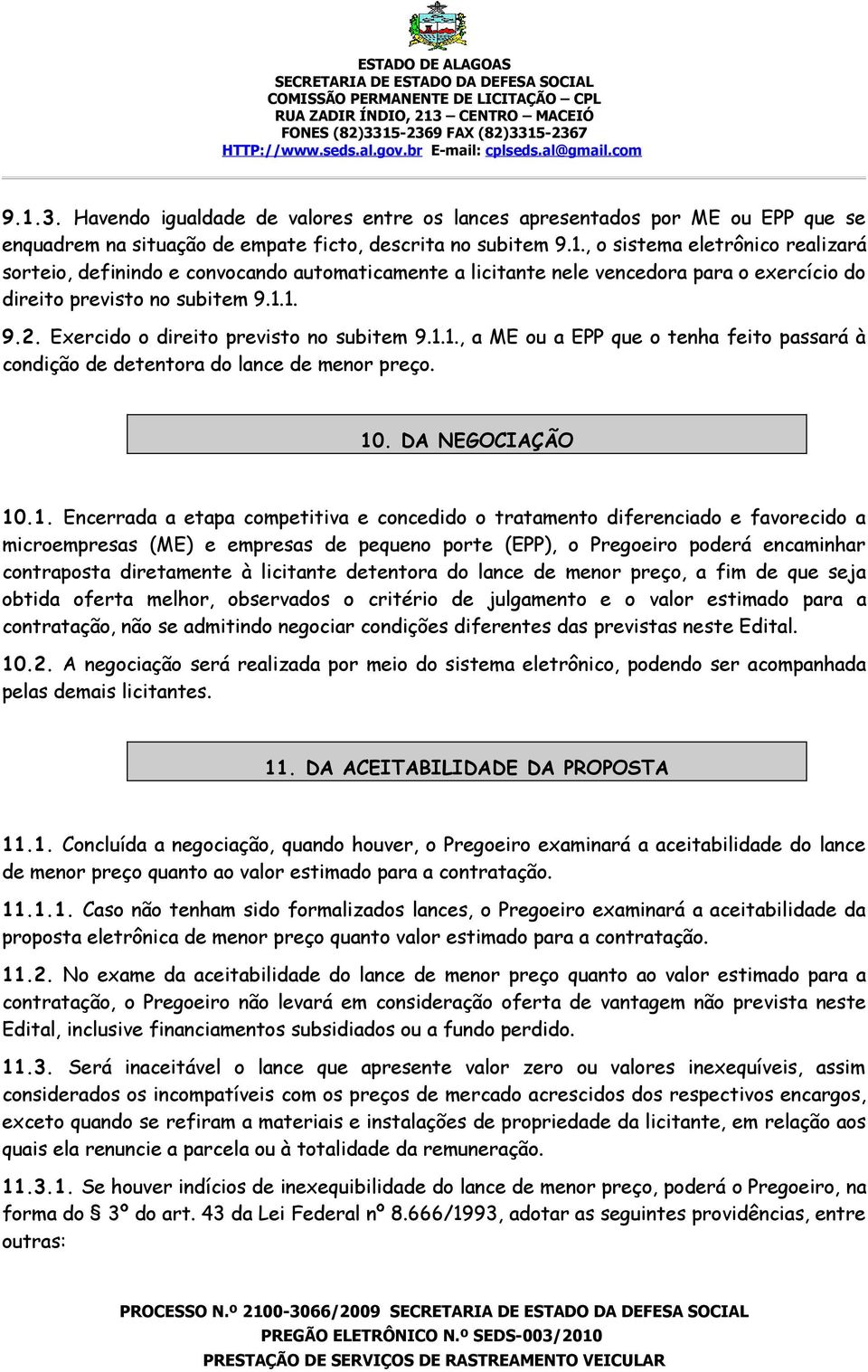 ESTADO DE ALAGOAS
SECRETARIA DE ESTADO DA DEFESA SOCIAL
COMISSÃO PERMANENTE DE LICITAÇÃO – CPL
RUA ZADIR ÍNDIO, 213 – CENTRO – MACEIÓ
FONES (82)3315-2369 FAX (82)3315-2367
HTTP://www.seds.al.gov.br E-mail: cplseds.al@gmail.com

9.1.3. Havendo igualdade de valores entre os lances apresentados por ME ou EPP que se enquadrem na situação de empate ficto, descrita no subitem 9.1., o sistema eletrônico realizará sorteio, definindo e convocando automaticamente a licitante nele vencedora para o exercício do direito previsto no subitem 9.1.1.

9.2. Exercido o direito previsto no subitem 9.1.1., a ME ou a EPP que o tenha feito passará à condição de detentora do lance de menor preço.

10. DA NEGOCIAÇÃO

10.1. Encerrada a etapa competitiva e concedido o tratamento diferenciado e favorecido a microempresas (ME) e empresas de pequeno porte (EPP), o Pregoeiro poderá encaminhar contraposta diretamente à licitante detentora do lance de menor preço, a fim de que seja obtida oferta melhor, observados o critério de julgamento e o valor estimado para a contratação, não se admitindo negociar condições diferentes das previstas neste Edital.

10.2. A negociação será realizada por meio do sistema eletrônico, podendo ser acompanhada pelas demais licitantes.

11. DA ACEITABILIDADE DA PROPOSTA

11.1. Concluída a negociação, quando houver, o Pregoeiro examinará a aceitabilidade do lance de menor preço quanto ao valor estimado para a contratação.

11.1.1. Caso não tenham sido formalizados lances, o Pregoeiro examinará a aceitabilidade da proposta eletrônica de menor preço quanto valor estimado para a contratação.

11.2. No exame da aceitabilidade do lance de menor preço quanto ao valor estimado para a contratação, o Pregoeiro não levará em consideração oferta de vantagem não prevista neste Edital, inclusive financiamentos subsidiados ou a fundo perdido.

11.3. Será inaceitável o lance que apresente valor zero ou valores inexequíveis, assim considerados os incompatíveis com os preços de mercado acrescidos dos respectivos encargos, exceto quando se refiram a materiais e instalações de propriedade da licitante, em relação aos quais ela renuncie a parcela ou à totalidade da remuneração.

11.3.1. Se houver indícios de inexequibilidade do lance de menor preço, poderá o Pregoeiro, na forma do § 3º do art. 43 da Lei Federal nº 8.666/1993, adotar as seguintes providências, entre outras:

PROCESSO N.º 2100-3066/2009 SECRETARIA DE ESTADO DA DEFESA SOCIAL
PREGÃO ELETRÔNICO N.º SEDS-003/2010
PRESTAÇÃO DE SERVIÇOS DE RASTREAMENTO VEICULAR